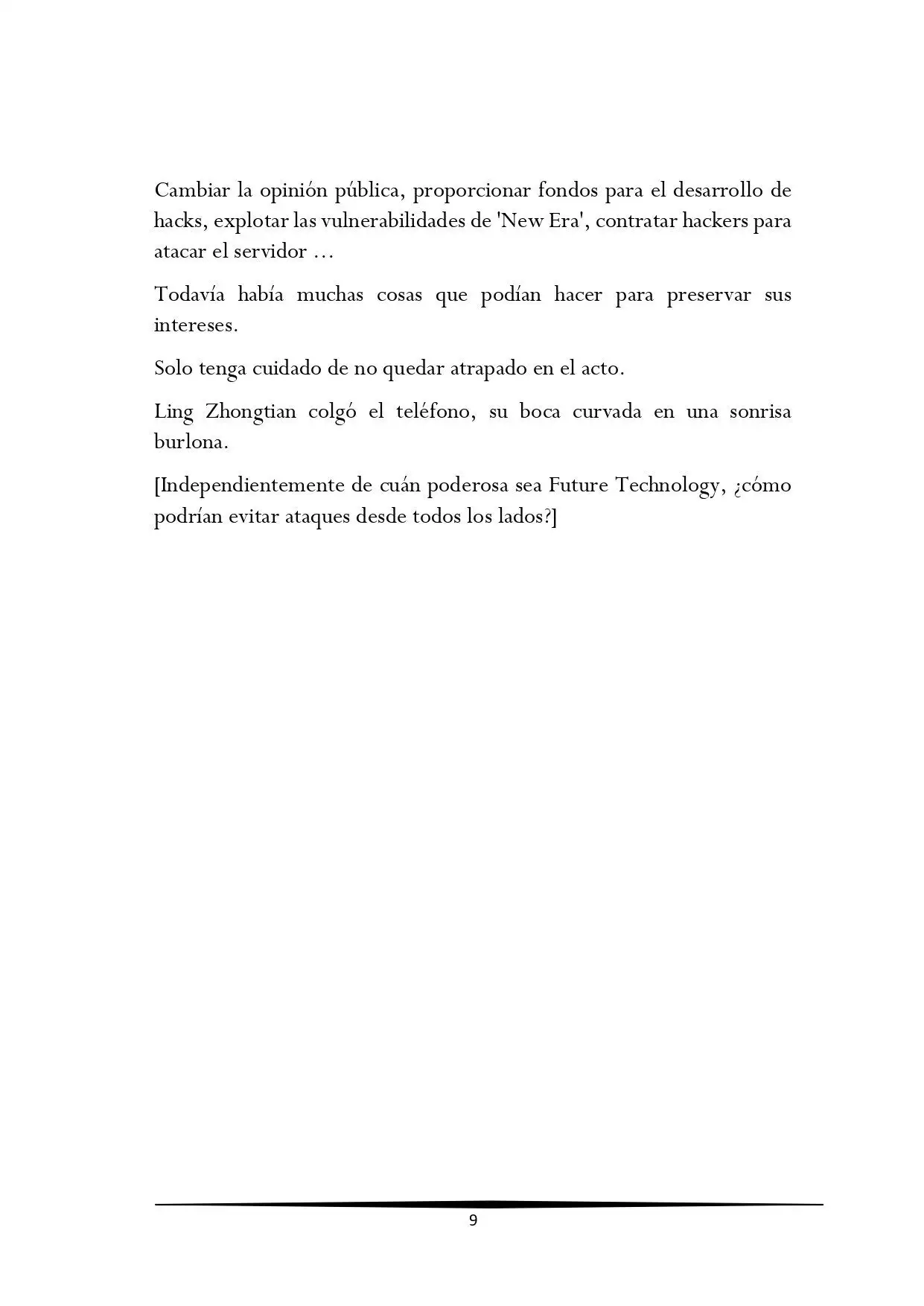 Cambiar la opinión pública, proporcionar fondos para el desarrollo de hacks, explotar las vulnerabilidades de 'New Era', contratar hackers para atacar el servidor …

Todavía había muchas cosas que podían hacer para preservar sus intereses.

Solo tenga cuidado de no quedar atrapado en el acto.

Ling Zhongtian colgó el teléfono, su boca curvada en una sonrisa burlona.

[Independientemente de cuán poderosa sea Future Technology, ¿cómo podrían evitar ataques desde todos los lados?]

9